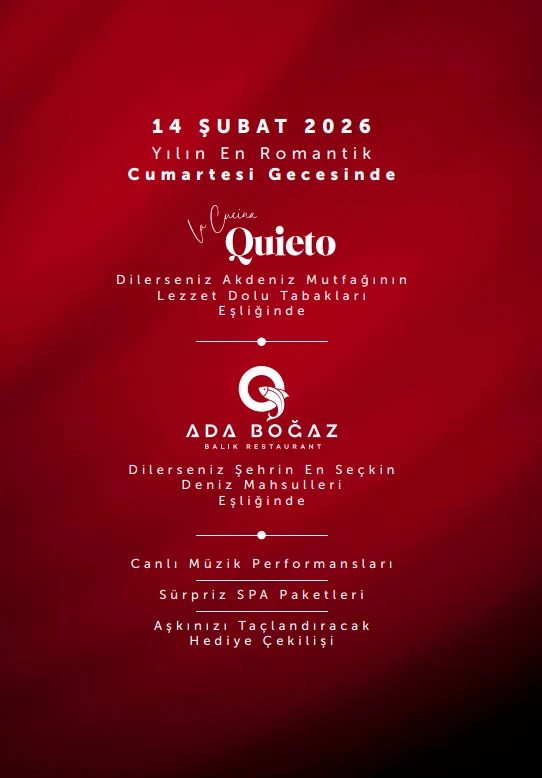 14 ŞUBAT 2026
Yılın En Romantik
Cumartesi Gecesinde

La Cucina
Quieto

Dilerseniz Akdeniz Mutfağının Lezzet Dolu Tabakları Eşliğinde

ADA BOĞAZ
BALIK RESTAURANT

Dilerseniz Şehrin En Seçkin Deniz Mahsulleri Eşliğinde

Canlı Müzik Performansları

Sürpriz SPA Paketleri

Aşkınızı Taçlandıracak Hediye Çekilişi